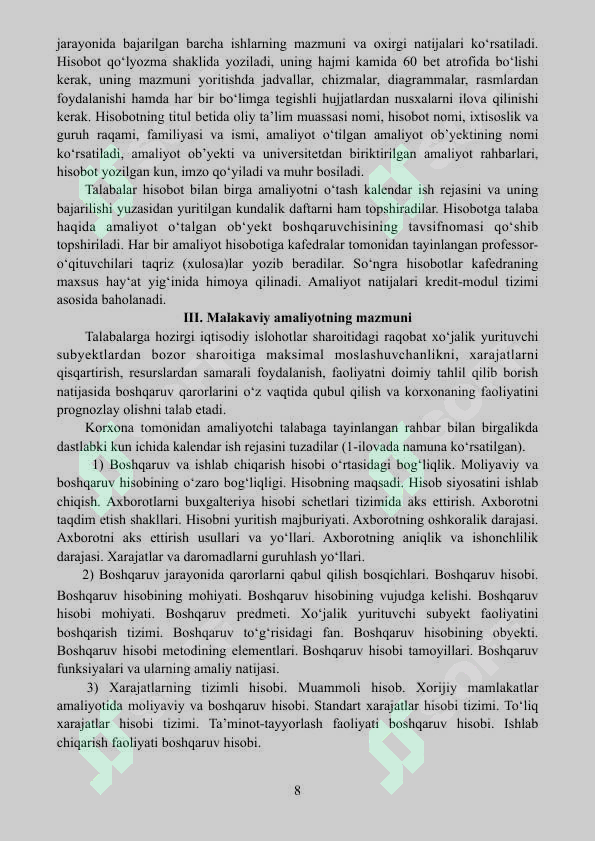 jarayonida bajarilgan barcha ishlarning mazmuni va oxirgi natijalari ko‘rsatiladi. Hisobot qo‘lyozma shaklida yoziladi, uning hajmi kamida 60 bet atrofida bo‘lishi kerak, uning mazmuni yoritishda jadvallar, chizmalar, diagrammalar, rasmlardan foydalanishi hamda har bir bo‘limga tegishli hujjatlardan nusxalarni ilova qilinishi kerak. Hisobotning titul betida oliy ta’lim muassasi nomi, hisobot nomi, ixtisoslik va guruh raqami, familiyasi va ismi, amaliyot o‘tilgan amaliyot ob’yektining nomi ko‘rsatiladi, amaliyot ob’yekti va universitetdan biriktirilgan amaliyot rahbarlari, hisobot yozilgan kun, imzo qo‘yiladi va muhr bosiladi.

Talabalar hisobot bilan birga amaliyotni o‘tash kalendar ish rejasini va uning bajarilishi yuzasidan yuritilgan kundalik daftarni ham topshiradilar. Hisobotga talaba haqida amaliyot o‘talgan ob‘yekt boshqaruvchisining tavsifnomasi qo‘shib topshiriladi. Har bir amaliyot hisobotiga kafedralar tomonidan tayinlangan professor-o‘qituvchilari taqriz (xulosa)lar yozib beradilar. So‘ngra hisobotlar kafedraning maxsus hay‘at yig‘inida himoya qilinadi. Amaliyot natijalari kredit-modul tizimi asosida baholanadi.

III. Malakaviy amaliyotning mazmuni

Talabalarga hozirgi iqtisodiy islohotlar sharoitidagi raqobat xo‘jalik yurituvchi subyektlardan bozor sharoitiga maksimal moslashuvchanlikni, xarajatlarni qisqartirish, resurslardan samarali foydalanish, faoliyatni doimiy tahlil qilib borish natijasida boshqaruv qarorlarini o‘z vaqtida qubul qilish va korxonaning faoliyatini prognozlay olishni talab etadi.

Korxona tomonidan amaliyotchi talabaga tayinlangan rahbar bilan birgalikda dastlabki kun ichida kalendar ish rejasini tuzadilar (1-ilovada namuna ko‘rsatilgan).

1) Boshqaruv va ishlab chiqarish hisobi o‘rtasidagi bog‘liqlik. Moliyaviy va boshqaruv hisobining o‘zaro bog‘liqligi. Hisobning maqsadi. Hisob siyosatini ishlab chiqish. Axborotlarni buxgalteriya hisobi schetlari tizimida aks ettirish. Axborotni taqdim etish shakllari. Hisobni yuritish majburiyati. Axborotning oshkoralik darajasi. Axborotni aks ettirish usullari va yo‘llari. Axborotning aniqlik va ishonchlilik darajasi. Xarajatlar va daromadlarni guruhlash yo‘llari.

2) Boshqaruv jarayonida qarorlarni qabul qilish bosqichlari. Boshqaruv hisobi. Boshqaruv hisobining mohiyati. Boshqaruv hisobining vujudga kelishi. Boshqaruv hisobi mohiyati. Boshqaruv predmeti. Xo‘jalik yurituvchi subyekt faoliyatini boshqarish tizimi. Boshqaruv to‘g‘risidagi fan. Boshqaruv hisobining obyekti. Boshqaruv hisobi metodining elementlari. Boshqaruv hisobi tamoyillari. Boshqaruv funksiyalari va ularning amaliy natijasi.

3) Xarajatlarning tizimli hisobi. Muammoli hisob. Xorijiy mamlakatlar amaliyotida moliyaviy va boshqaruv hisobi. Standart xarajatlar hisobi tizimi. To‘liq xarajatlar hisobi tizimi. Ta’minot-tayyorlash faoliyati boshqaruv hisobi. Ishlab chiqarish faoliyati boshqaruv hisobi.

8